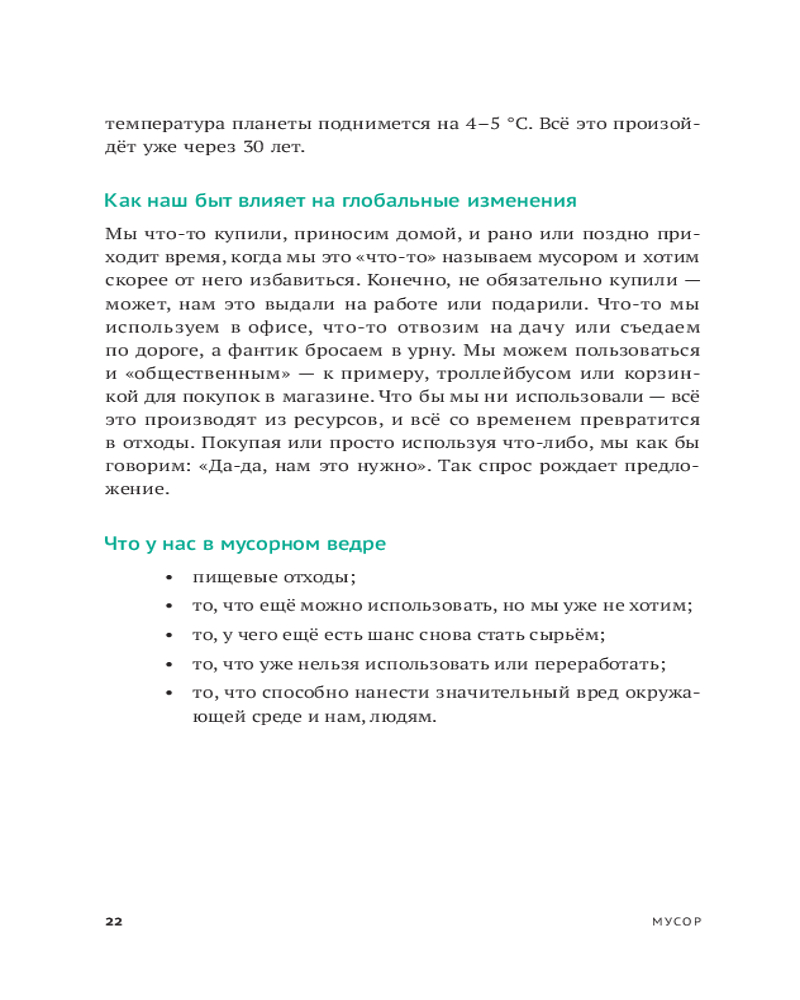 температура планеты поднимется на 4–5 °C. Всё это произойдёт уже через 30 лет.

Как наш быт влияет на глобальные изменения

Мы что-то купили, приносим домой, и рано или поздно приходит время, когда мы это «что-то» называем мусором и хотим скорее от него избавиться. Конечно, не обязательно купили — может, нам это выдали на работе или подарили. Что-то мы используем в офисе, что-то отвозим на дачу или съедаем по дороге, а фантик бросаем в урну. Мы можем пользоваться и «общественным» — к примеру, троллейбусом или корзинкой для покупок в магазине. Что бы мы ни использовали — всё это производят из ресурсов, и всё со временем превратится в отходы. Покупая или просто используя что-либо, мы как бы говорим: «Да-да, нам это нужно». Так спрос рождает предложение.

Что у нас в мусорном ведре

• пищевые отходы;
• то, что ещё можно использовать, но мы уже не хотим;
• то, у чего ещё есть шанс снова стать сырьём;
• то, что уже нельзя использовать или переработать;
• то, что способно нанести значительный вред окружающей среде и нам, людям.

22 МУСОР